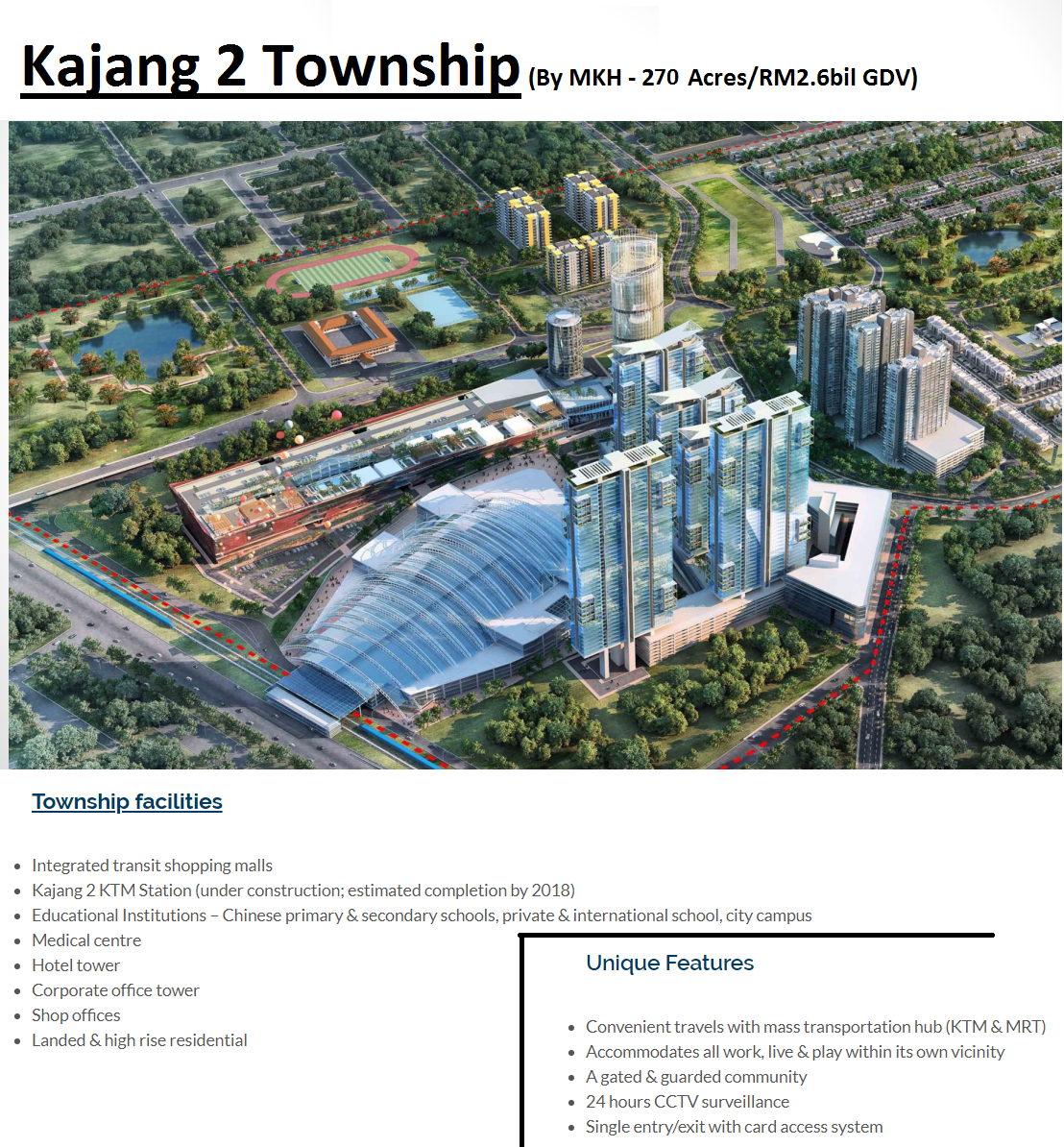 Kajang 2 Township (By MKH - 270 Acres/RM2.6bil GDV)

Township facilities

- Integrated transit shopping malls
- Kajang 2 KTM Station (under construction; estimated completion by 2018)
- Educational Institutions – Chinese primary & secondary schools, private & international school, city campus
- Medical centre
- Hotel tower
- Corporate office tower
- Shop offices
- Landed & high rise residential

Unique Features

- Convenient travels with mass transportation hub (KTM & MRT)
- Accommodates all work, live & play within its own vicinity
- A gated & guarded community
- 24 hours CCTV surveillance
- Single entry/exit with card access system